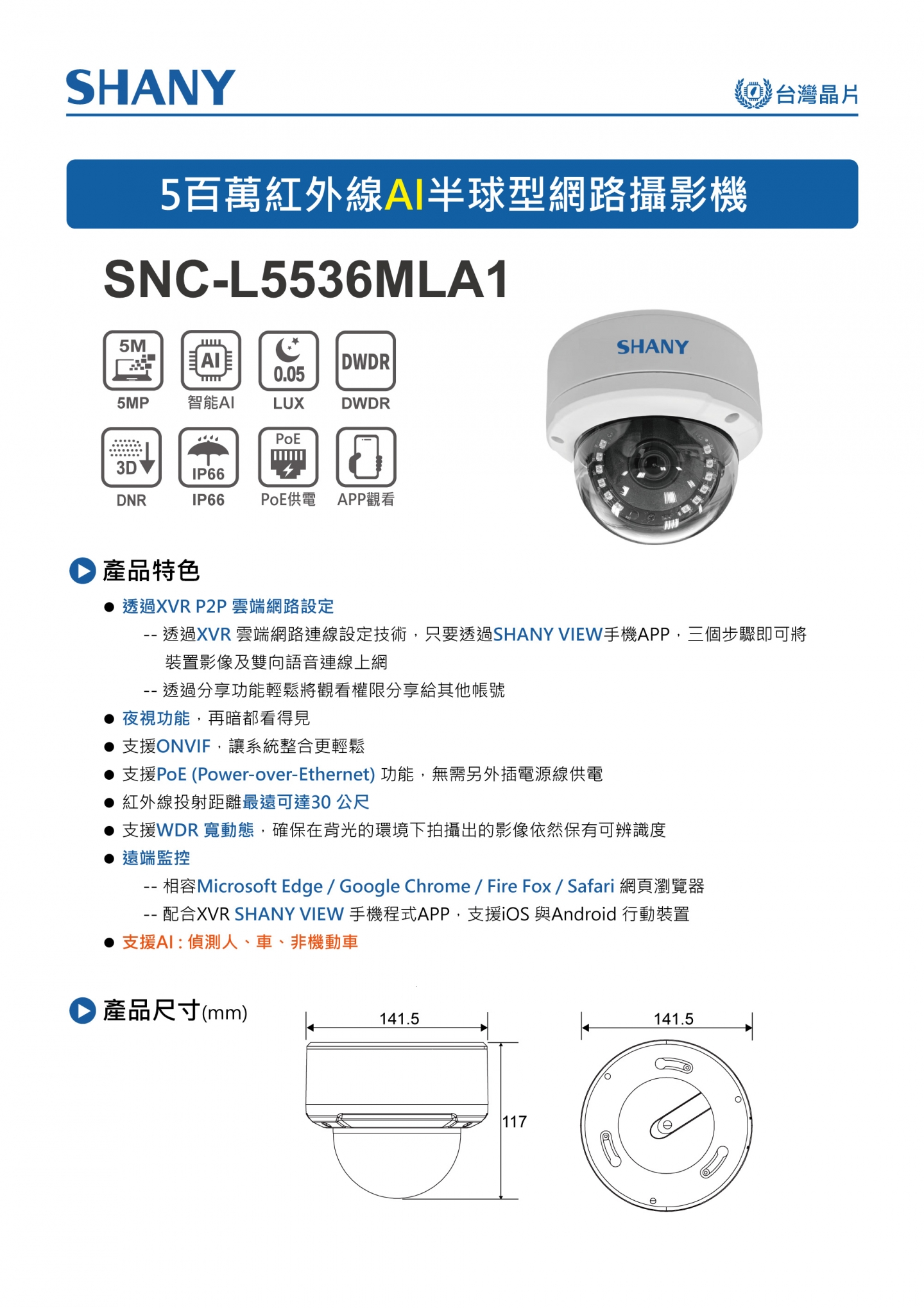 SHANY

台灣晶片

5百萬紅外線AI半球型網路攝影機

SNC-L5536MLA1

5M
5MP

AI
智能AI

0.05
LUX

DWDR
DWDR

3D
DNR

IP66
IP66

PoE
PoE供電

APP觀看

SHANY

產品特色

● 透過XVR P2P 雲端網路設定

-- 透過XVR 雲端網路連線設定技術，只要透過SHANY VIEW手機APP，三個步驟即可將裝置影像及雙向語音連線上網

-- 透過分享功能輕鬆將觀看權限分享給其他帳號

● 夜視功能，再暗都看得見

● 支援ONVIF，讓系統整合更輕鬆

● 支援PoE (Power-over-Ethernet) 功能，無需另外插電源線供電

● 紅外線投射距離最遠可達30 公尺

● 支援WDR 寬動態，確保在背光的環境下拍攝出的影像依然保有可辨識度

● 遠端監控

-- 相容Microsoft Edge / Google Chrome / Fire Fox / Safari 網頁瀏覽器

-- 配合XVR SHANY VIEW 手機程式APP，支援iOS 與Android 行動裝置

● 支援AI : 偵測人、車、非機動車

產品尺寸(mm)

141.5

117

141.5